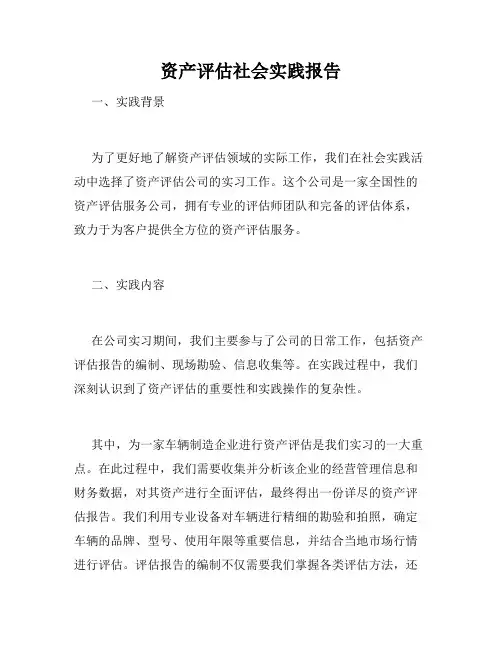 资产评估社会实践报告

一、实践背景

为了更好地了解资产评估领域的实际工作，我们在社会实践活动中选择了资产评估公司的实习工作。这个公司是一家全国性的资产评估服务公司，拥有专业的评估师团队和完备的评估体系，致力于为客户提供全方位的资产评估服务。

二、实践内容

在公司实习期间，我们主要参与了公司的日常工作，包括资产评估报告的编制、现场勘验、信息收集等。在实践过程中，我们深刻认识到了资产评估的重要性和实践操作的复杂性。

其中，为一家车辆制造企业进行资产评估是我们实习的一大重点。在此过程中，我们需要收集并分析该企业的经营管理信息和财务数据，对其资产进行全面评估，最终得出一份详尽的资产评估报告。我们利用专业设备对车辆进行精细的勘验和拍照，确定车辆的品牌、型号、使用年限等重要信息，并结合当地市场行情进行评估。评估报告的编制不仅需要我们掌握各类评估方法，还